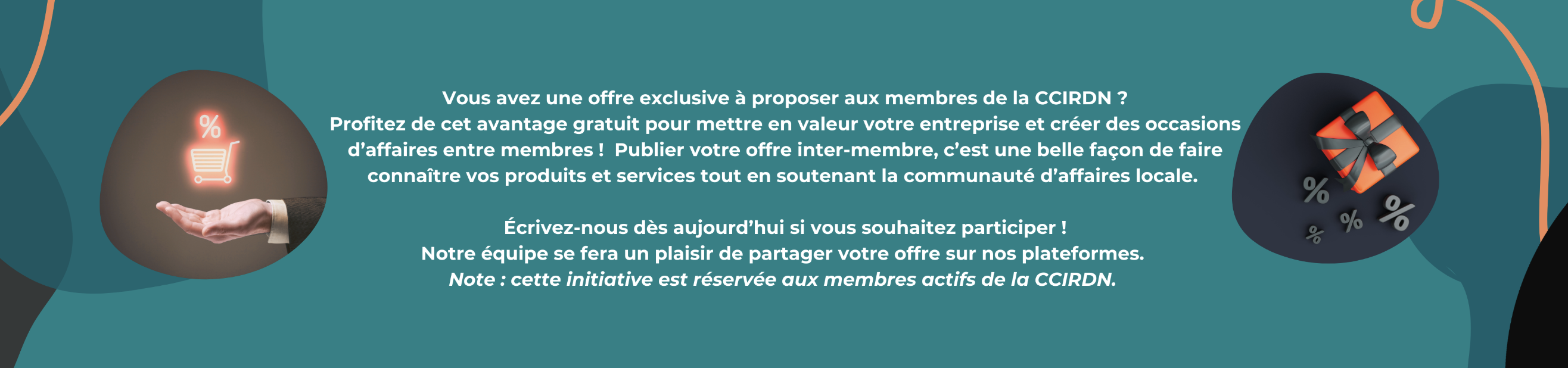 Vous avez une offre exclusive à proposer aux membres de la CCIRDN ? Profitez de cet avantage gratuit pour mettre en valeur votre entreprise et créer des occasions d'affaires entre membres ! Publier votre offre inter-membre, c'est une belle façon de faire connaître vos produits et services tout en soutenant la communauté d'affaires locale.

Écrivez-nous dès aujourd'hui si vous souhaitez participer !
Notre équipe se fera un plaisir de partager votre offre sur nos plateformes.
Note : cette initiative est réservée aux membres actifs de la CCIRDN.